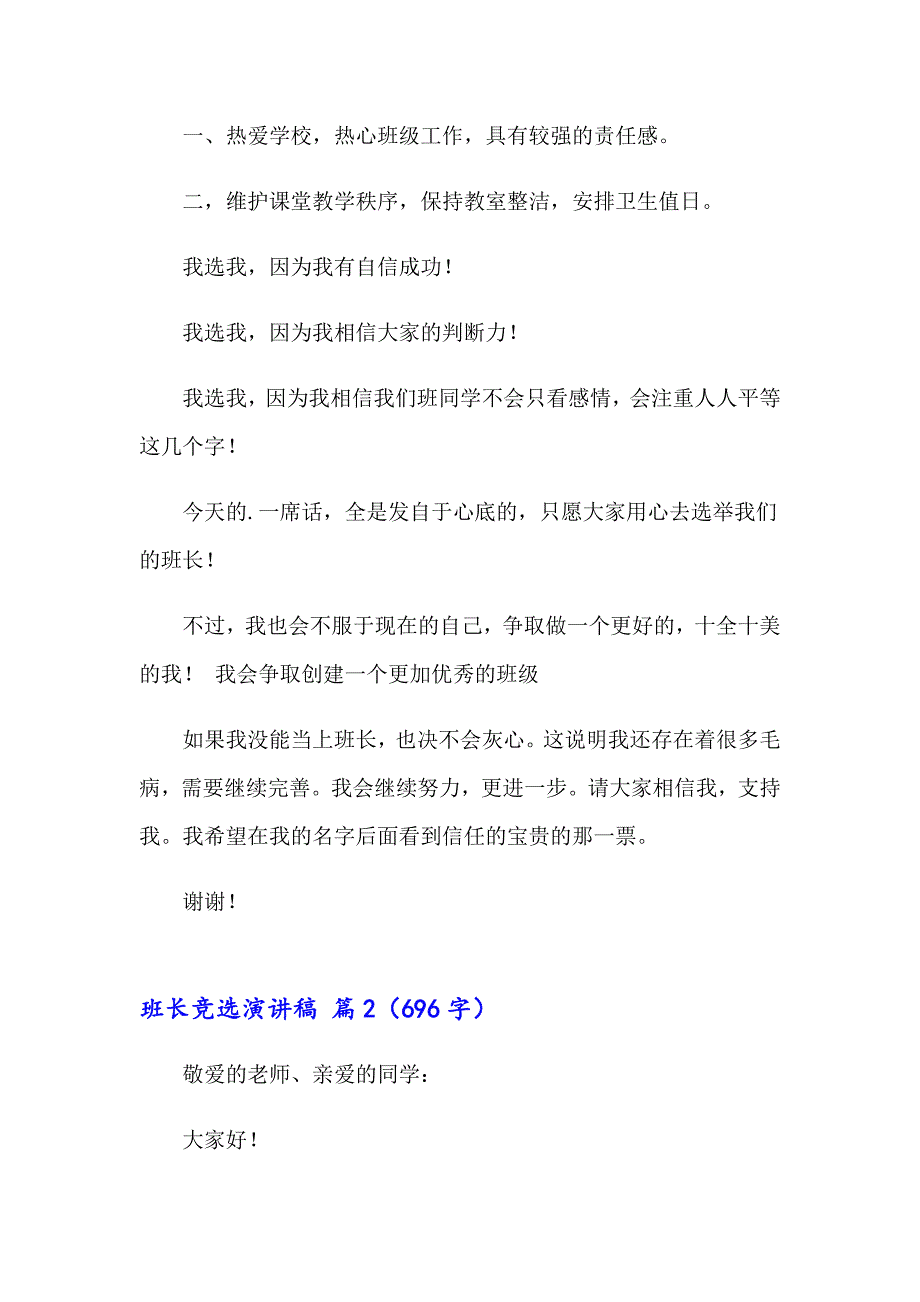 一、热爱学校，热心班级工作，具有较强的责任感。

二，维护课堂教学秩序，保持教室整洁，安排卫生值日。

我选我，因为我有自信成功！

我选我，因为我相信大家的判断力！

我选我，因为我相信我们班同学不会只看感情，会注重人人平等这几个字！

今天的.一席话，全是发自于心底的，只愿大家用心去选举我们的班长！

不过，我也会不服于现在的自己，争取做一个更好的，十全十美的我！ 我会争取创建一个更加优秀的班级

如果我没能当上班长，也决不会灰心。这说明我还存在着很多毛病，需要继续完善。我会继续努力，更进一步。请大家相信我，支持我。我希望在我的名字后面看到信任的宝贵的那一票。

谢谢！

班长竞选演讲稿 篇2（696字）

敬爱的老师、亲爱的同学：

大家好！